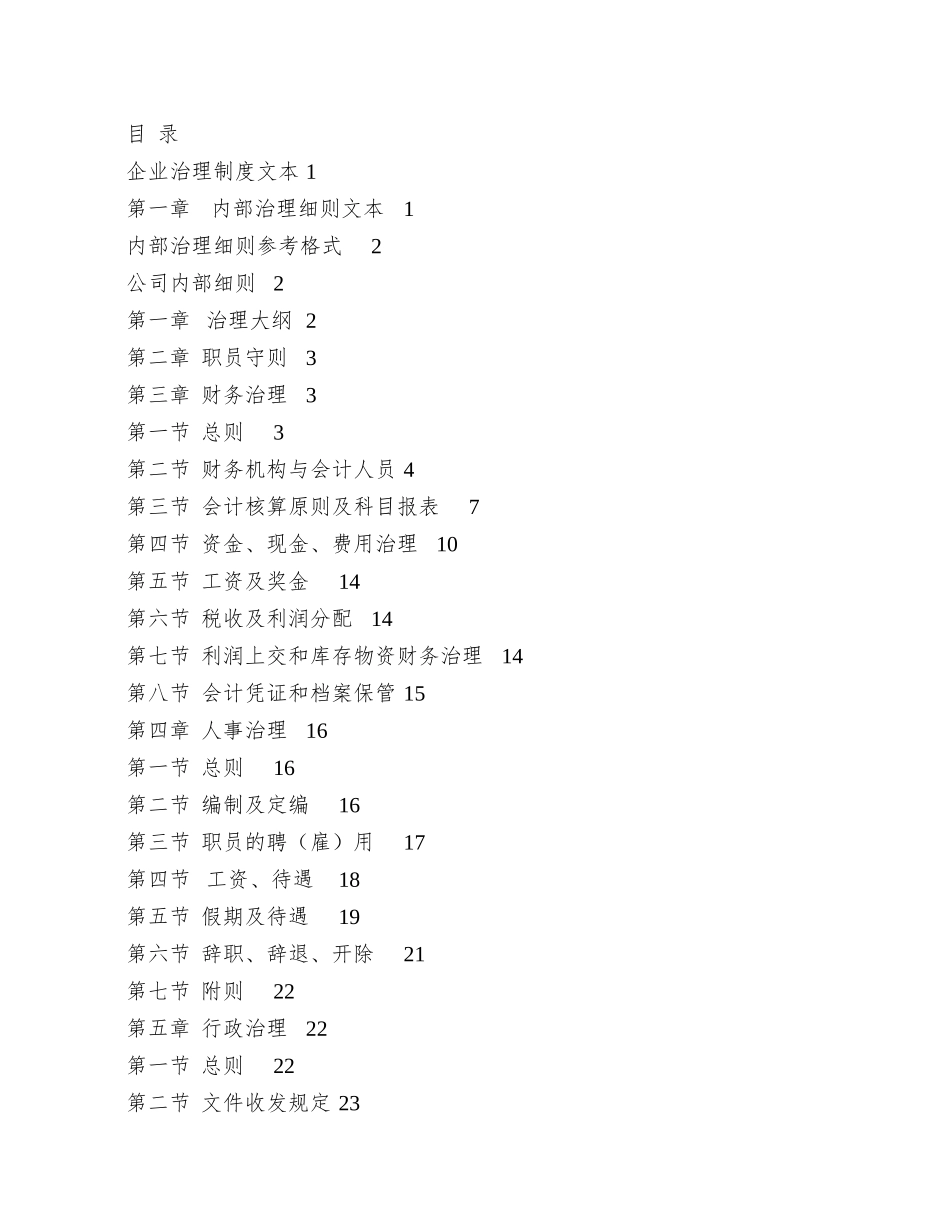 目 录
企业治理制度文本 1
第一章 内部治理细则文本 1
内部治理细则参考格式 2
公司内部细则 2
第一章 治理大纲 2
第二章 职员守则 3
第三章 财务治理 3
第一节 总则 3
第二节 财务机构与会计人员 4
第三节 会计核算原则及科目报表 7
第四节 资金、现金、费用治理 10
第五节 工资及奖金 14
第六节 税收及利润分配 14
第七节 利润上交和库存物资财务治理 14
第八节 会计凭证和档案保管 15
第四章 人事治理 16
第一节 总则 16
第二节 编制及定编 16
第三节 职员的聘（雇）用 17
第四节 工资、待遇 18
第五节 假期及待遇 19
第六节 辞职、辞退、开除 21
第七节 附则 22
第五章 行政治理 22
第一节 总则 22
第二节 文件收发规定 23